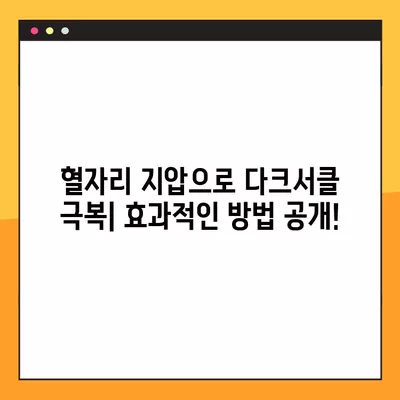 혈자리 지압으로 다크서클 극복| 효과적인 방법 공개!